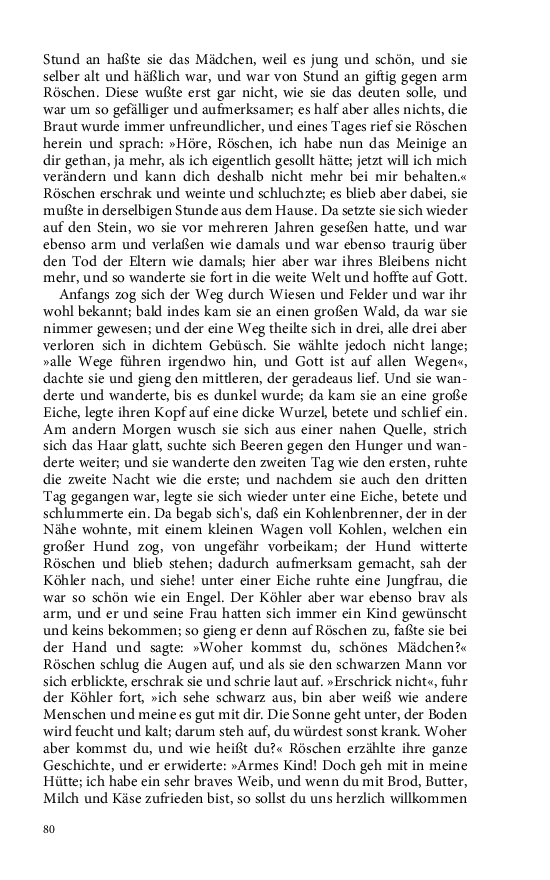 Stund an haßte sie das Mädchen, weil es jung und schön, und sie selber alt und häßlich war, und war von Stund an giftig gegen arm Röschen. Diese wußte erst gar nicht, wie sie das deuten solle, und war um so gefälliger und aufmerksamer; es half aber alles nichts, die Braut wurde immer unfreundlicher, und eines Tages rief sie Röschen herein und sprach: »Höre, Röschen, ich habe nun das Meinige an dir gethan, ja mehr, als ich eigentlich gesollt hätte; jetzt will ich mich verändern und kann dich deshalb nicht mehr bei mir behalten.« Röschen erschrak und weinte und schluchzte; es blieb aber dabei, sie mußte in derselbigen Stunde aus dem Hause. Da setzte sie sich wieder auf den Stein, wo sie vor mehreren Jahren geseßen hatte, und war ebenso arm und verlaßen wie damals und war ebenso traurig über den Tod der Eltern wie damals; hier aber war ihres Bleibens nicht mehr, und so wanderte sie fort in die weite Welt und hoffte auf Gott.

Anfangs zog sich der Weg durch Wiesen und Felder und war ihr wohl bekannt; bald indes kam sie an einen großen Wald, da war sie nimmer gewesen; und der eine Weg theilte sich in drei, alle drei aber verloren sich in dichtem Gebüsch. Sie wählte jedoch nicht lange; »alle Wege führen irgendwo hin, und Gott ist auf allen Wegen«, dachte sie und gieng den mittleren, der geradeaus lief. Und sie wanderte und wanderte, bis es dunkel wurde; da kam sie an eine große Eiche, legte ihren Kopf auf eine dicke Wurzel, betete und schlief ein. Am andern Morgen wusch sie sich aus einer nahen Quelle, strich sich das Haar glatt, suchte sich Beeren gegen den Hunger und wanderte weiter; und sie wanderte den zweiten Tag wie den ersten, ruhte die zweite Nacht wie die erste; und nachdem sie auch den dritten Tag gegangen war, legte sie sich wieder unter eine Eiche, betete und schlummerte ein. Da begab sich's, daß ein Kohlenbrenner, der in der Nähe wohnte, mit einem kleinen Wagen voll Kohlen, welchen ein großer Hund zog, von ungefähr vorbeikam; der Hund witterte Röschen und blieb stehen; dadurch aufmerksam gemacht, sah der Köhler nach, und siehe! unter einer Eiche ruhte eine Jungfrau, die war so schön wie ein Engel. Der Köhler aber war ebenso brav als arm, und er und seine Frau hatten sich immer ein Kind gewünscht und keins bekommen; so gieng er denn auf Röschen zu, faßte sie bei der Hand und sagte: »Woher kommst du, schönes Mädchen?« Röschen schlug die Augen auf, und als sie den schwarzen Mann vor sich erblickte, erschrak sie und schrie laut auf. »Erschrick nicht«, fuhr der Köhler fort, »ich sehe schwarz aus, bin aber weiß wie andere Menschen und meine es gut mit dir. Die Sonne geht unter, der Boden wird feucht und kalt; darum steh auf, du würdest sonst krank. Woher aber kommst du, und wie heißt du?« Röschen erzählte ihre ganze Geschichte, und er erwiderte: »Armes Kind! Doch geh mit in meine Hütte; ich habe ein sehr braves Weib, und wenn du mit Brod, Butter, Milch und Käse zufrieden bist, so sollst du uns herzlich willkommen

80